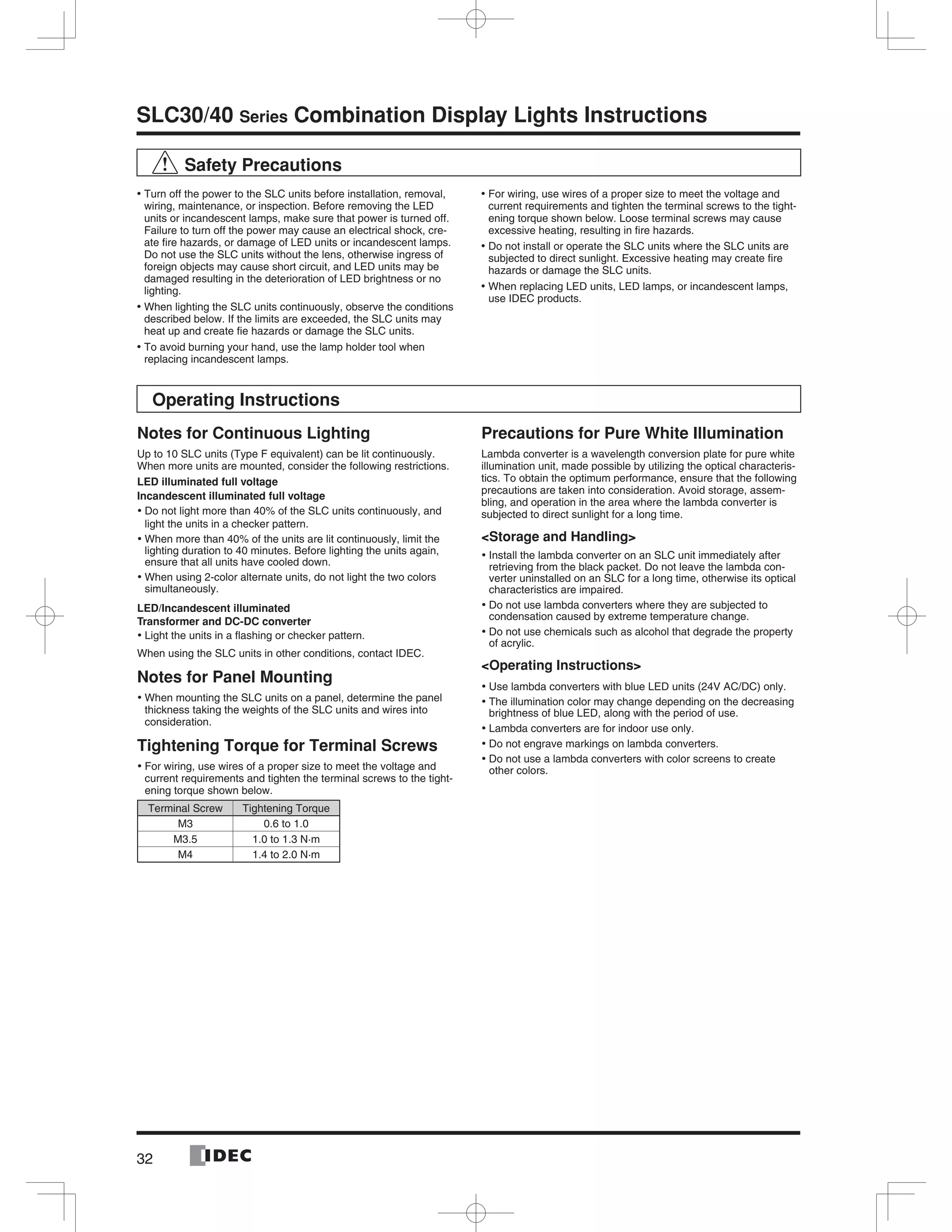 SLC30/40 Series Combination Display Lights Instructions

Safety Precautions

• Turn off the power to the SLC units before installation, removal, wiring, maintenance, or inspection. Before removing the LED units or incandescent lamps, make sure that power is turned off. Failure to turn off the power may cause an electrical shock, create fire hazards, or damage of LED units or incandescent lamps. Do not use the SLC units without the lens, otherwise ingress of foreign objects may cause short circuit, and LED units may be damaged resulting in the deterioration of LED brightness or no lighting.
• When lighting the SLC units continuously, observe the conditions described below. If the limits are exceeded, the SLC units may heat up and create fie hazards or damage the SLC units.
• To avoid burning your hand, use the lamp holder tool when replacing incandescent lamps.
• For wiring, use wires of a proper size to meet the voltage and current requirements and tighten the terminal screws to the tightening torque shown below. Loose terminal screws may cause excessive heating, resulting in fire hazards.
• Do not install or operate the SLC units where the SLC units are subjected to direct sunlight. Excessive heating may create fire hazards or damage the SLC units.
• When replacing LED units, LED lamps, or incandescent lamps, use IDEC products.

Operating Instructions

Notes for Continuous Lighting

Up to 10 SLC units (Type F equivalent) can be lit continuously. When more units are mounted, consider the following restrictions.

LED illuminated full voltage
Incandescent illuminated full voltage
• Do not light more than 40% of the SLC units continuously, and light the units in a checker pattern.
• When more than 40% of the units are lit continuously, limit the lighting duration to 40 minutes. Before lighting the units again, ensure that all units have cooled down.
• When using 2-color alternate units, do not light the two colors simultaneously.

LED/Incandescent illuminated
Transformer and DC-DC converter
• Light the units in a flashing or checker pattern.

When using the SLC units in other conditions, contact IDEC.

Notes for Panel Mounting

• When mounting the SLC units on a panel, determine the panel thickness taking the weights of the SLC units and wires into consideration.

Tightening Torque for Terminal Screws

• For wiring, use wires of a proper size to meet the voltage and current requirements and tighten the terminal screws to the tightening torque shown below.

| Terminal Screw | Tightening Torque |
|---|---|
| M3 | 0.6 to 1.0 |
| M3.5 | 1.0 to 1.3 N·m |
| M4 | 1.4 to 2.0 N·m |

Precautions for Pure White Illumination

Lambda converter is a wavelength conversion plate for pure white illumination unit, made possible by utilizing the optical characteristics. To obtain the optimum performance, ensure that the following precautions are taken into consideration. Avoid storage, assembling, and operation in the area where the lambda converter is subjected to direct sunlight for a long time.

<Storage and Handling>

• Install the lambda converter on an SLC unit immediately after retrieving from the black packet. Do not leave the lambda converter uninstalled on an SLC for a long time, otherwise its optical characteristics are impaired.
• Do not use lambda converters where they are subjected to condensation caused by extreme temperature change.
• Do not use chemicals such as alcohol that degrade the property of acrylic.

<Operating Instructions>

• Use lambda converters with blue LED units (24V AC/DC) only.
• The illumination color may change depending on the decreasing brightness of blue LED, along with the period of use.
• Lambda converters are for indoor use only.
• Do not engrave markings on lambda converters.
• Do not use a lambda converters with color screens to create other colors.

32 IDEC